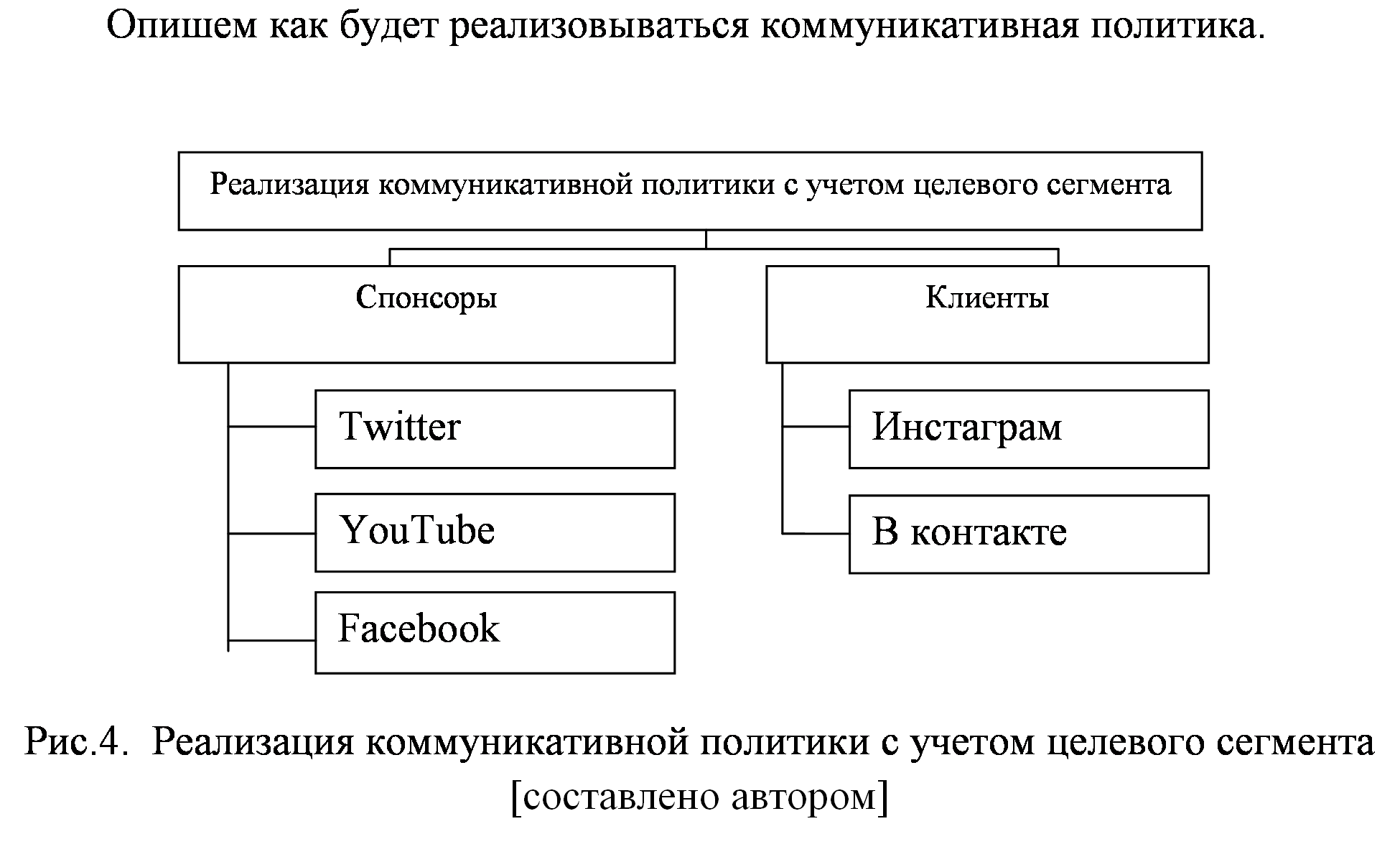 Опишем как будет реализовываться коммуникативная политика.

Реализация коммуникативной политики с учетом целевого сегмента

Спонсоры

Twitter

YouTube

Facebook

Клиенты

Инстаграм

В контакте

Рис.4. Реализация коммуникативной политики с учетом целевого сегмента [составлено автором]